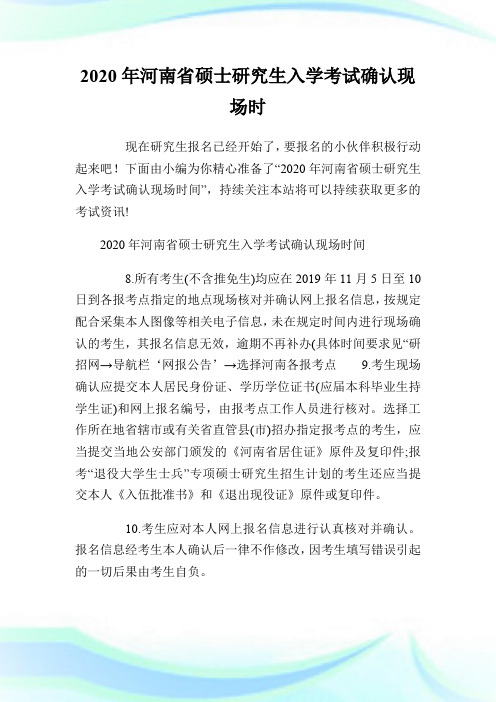 2020年河南省硕士研究生入学考试确认现场时

现在研究生报名已经开始了，要报名的小伙伴积极行动起来吧！下面由小编为你精心准备了“2020年河南省硕士研究生入学考试确认现场时间”，持续关注本站将可以持续获取更多的考试资讯!

2020年河南省硕士研究生入学考试确认现场时间

8.所有考生(不含推免生)均应在2019年11月5日至10日到各报考点指定的地点现场核对并确认网上报名信息，按规定配合采集本人图像等相关电子信息，未在规定时间内进行现场确认的考生，其报名信息无效，逾期不再补办(具体时间要求见“研招网→导航栏‘网报公告’→选择河南各报考点 9.考生现场确认应提交本人居民身份证、学历学位证书(应届本科毕业生持学生证)和网上报名编号，由报考点工作人员进行核对。选择工作所在地省辖市或有关省直管县(市)招办指定报考点的考生，应当提交当地公安部门颁发的《河南省居住证》原件及复印件;报考“退役大学生士兵”专项硕士研究生招生计划的考生还应当提交本人《入伍批准书》和《退出现役证》原件或复印件。

10.考生应对本人网上报名信息进行认真核对并确认。报名信息经考生本人确认后一律不作修改，因考生填写错误引起的一切后果由考生自负。